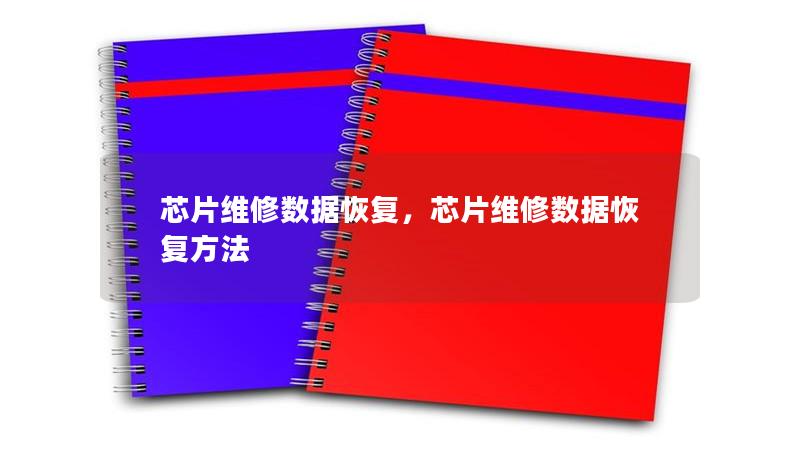 芯片维修数据恢复，芯片维修数据恢复方法